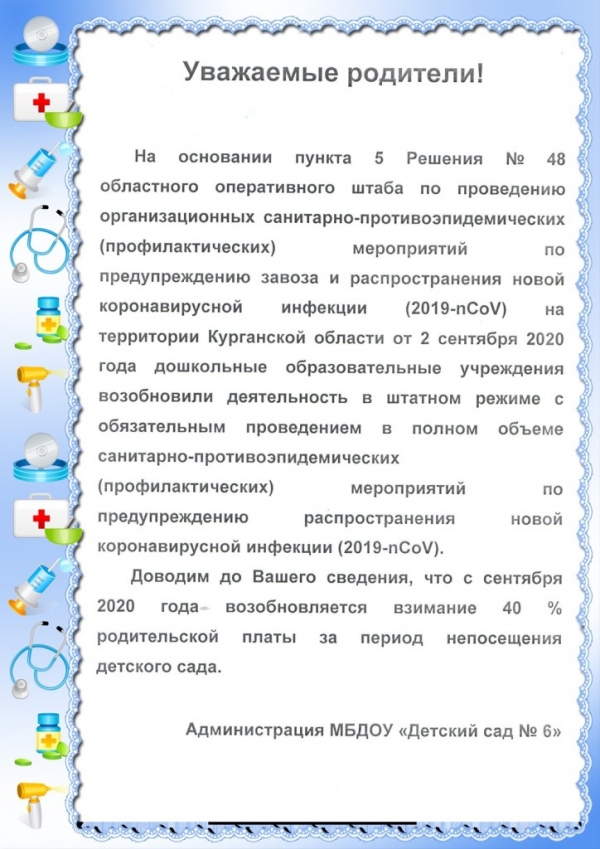 Уважаемые родители!

На основании пункта 5 Решения № 48 областного оперативного штаба по проведению организационных санитарно-противоэпидемических (профилактических) мероприятий по предупреждению завоза и распространения новой коронавирусной инфекции (2019-nCoV) на территории Курганской области от 2 сентября 2020 года дошкольные образовательные учреждения возобновили деятельность в штатном режиме с обязательным проведением в полном объеме санитарно-противоэпидемических (профилактических) мероприятий по предупреждению распространения новой коронавирусной инфекции (2019-nCoV).

Доводим до Вашего сведения, что с сентября 2020 года возобновляется взимание 40 % родительской платы за период непосещения детского сада.

Администрация МБДОУ «Детский сад № 6»